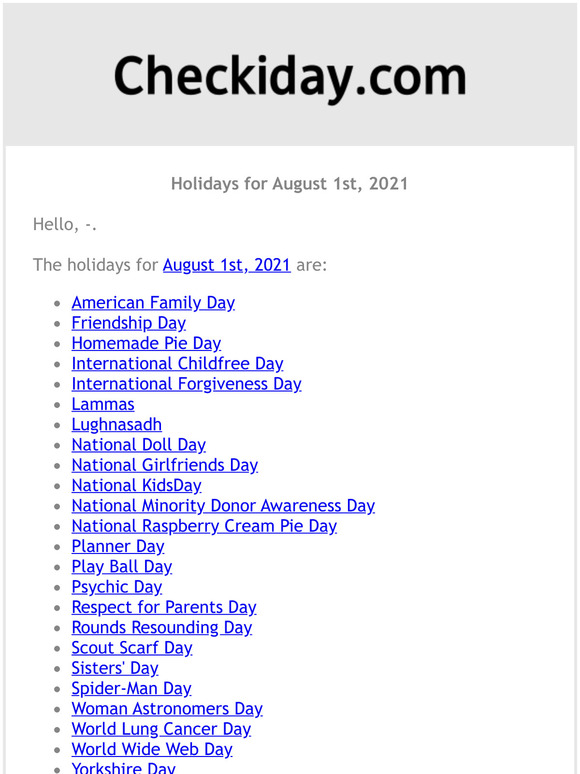 Checkiday.com

Holidays for August 1st, 2021

Hello, -.

The holidays for August 1st, 2021 are:

- American Family Day
- Friendship Day
- Homemade Pie Day
- International Childfree Day
- International Forgiveness Day
- Lammas
- Lughnasadh
- National Doll Day
- National Girlfriends Day
- National KidsDay
- National Minority Donor Awareness Day
- National Raspberry Cream Pie Day
- Planner Day
- Play Ball Day
- Psychic Day
- Respect for Parents Day
- Rounds Resounding Day
- Scout Scarf Day
- Sisters' Day
- Spider-Man Day
- Woman Astronomers Day
- World Lung Cancer Day
- World Wide Web Day
- Yorkshire Day